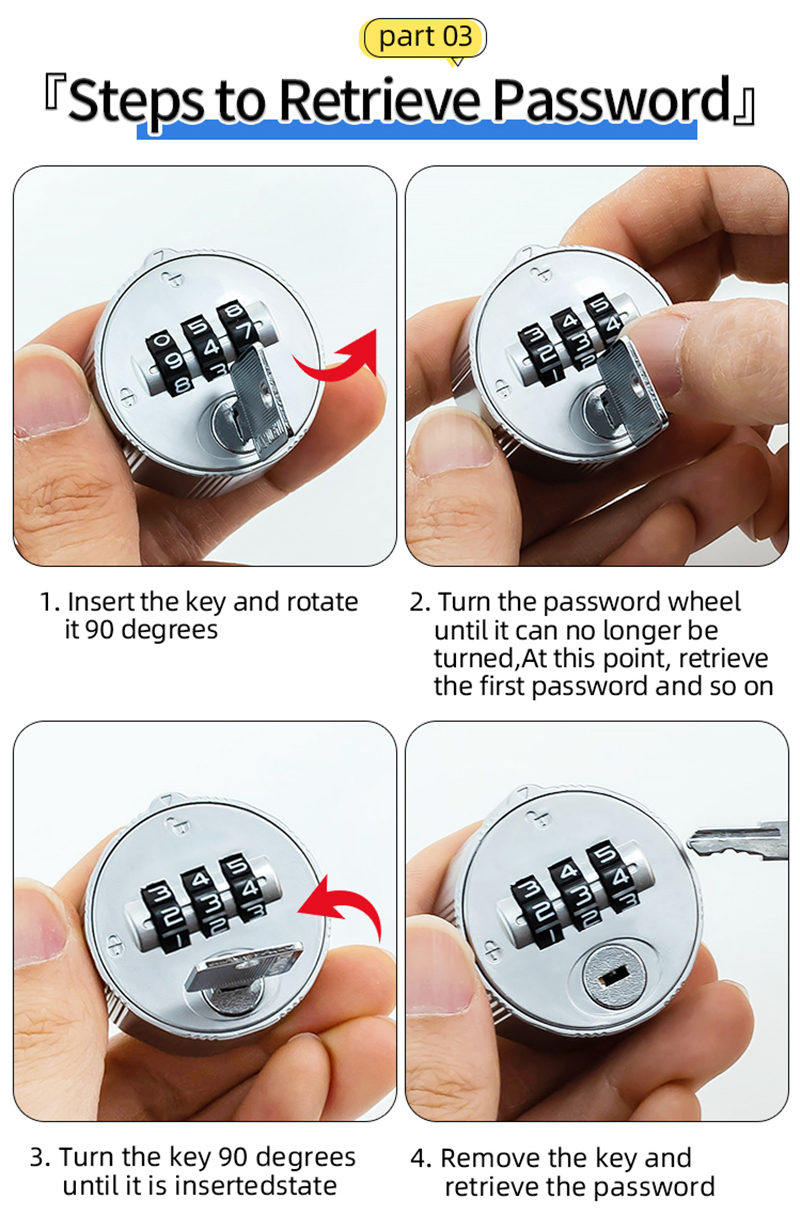 part 03

『Steps to Retrieve Password』

1. Insert the key and rotate it 90 degrees

2. Turn the password wheel until it can no longer be turned,At this point, retrieve the first password and so on

3. Turn the key 90 degrees until it is insertedstate

4. Remove the key and retrieve the password